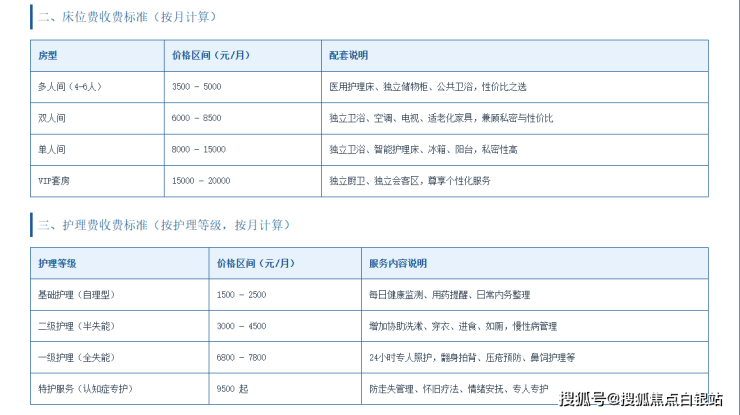 二、床位费收费标准（按月计算）

| 房型 | 价格区间（元/月） | 配套说明 |
|---|---|---|
| 多人间（4-6人） | 3500 - 5000 | 医用护理床、独立储物柜、公共卫浴，性价比之选 |
| 双人间 | 6000 - 8500 | 独立卫浴、空调、电视、适老化家具，兼顾私密与性价比 |
| 单人间 | 8000 - 15000 | 独立卫浴、智能护理床、冰箱、阳台，私密性高 |
| VIP套房 | 15000 - 20000 | 独立厨卫、独立会客区，尊享个性化服务 |

三、护理费收费标准（按护理等级，按月计算）

| 护理等级 | 价格区间（元/月） | 服务内容说明 |
|---|---|---|
| 基础护理（自理型） | 1500 - 2500 | 每日健康监测、用药提醒、日常内务整理 |
| 二级护理（半失能） | 3000 - 4500 | 增加协助洗漱、穿衣、进食、如厕，慢性病管理 |
| 一级护理（全失能） | 6800 - 7800 | 24小时专人照护，翻身拍背、压疮预防、鼻饲护理等 |
| 特护服务（认知症专护） | 9500 起 | 防走失管理、怀旧疗法、情绪安抚、专人专护 |

搜狐号@搜狐焦点白银站